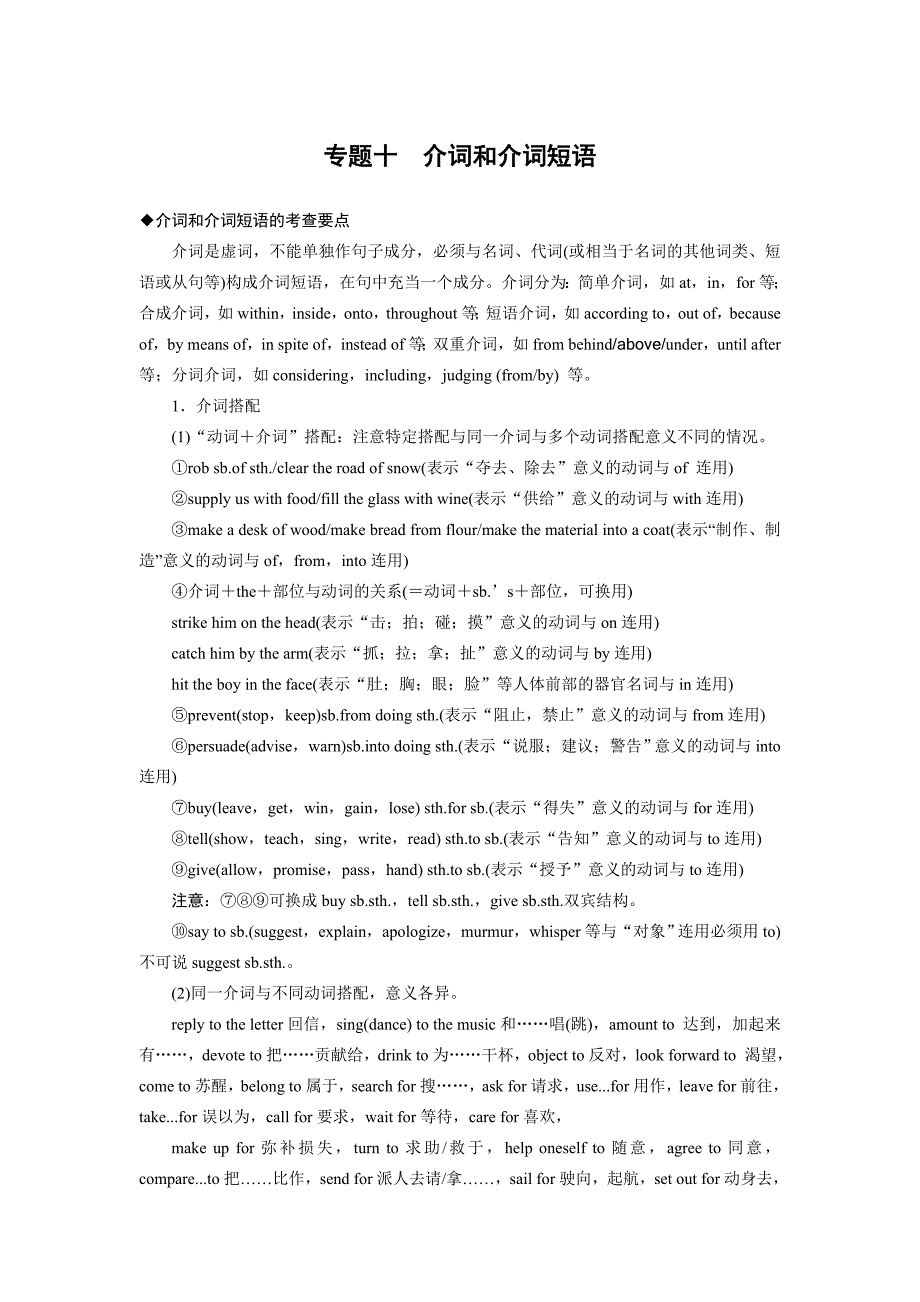 专题十　介词和介词短语

◆介词和介词短语的考查要点

介词是虚词，不能单独作句子成分，必须与名词、代词(或相当于名词的其他词类、短语或从句等)构成介词短语，在句中充当一个成分。介词分为：简单介词，如 at，in，for 等；合成介词，如 within，inside，onto，throughout 等；短语介词，如 according to，out of，because of，by means of，in spite of，instead of 等；双重介词，如 from behind/above/under，until after 等；分词介词，如 considering，including，judging (from/by) 等。

1．介词搭配

(1)“动词＋介词”搭配：注意特定搭配与同一介词与多个动词搭配意义不同的情况。

①rob sb.of sth./clear the road of snow(表示“夺去、除去”意义的动词与 of 连用)

②supply us with food/fill the glass with wine(表示“供给”意义的动词与 with 连用)

③make a desk of wood/make bread from flour/make the material into a coat(表示“制作、制造”意义的动词与 of，from，into 连用)

④介词＋the＋部位与动词的关系(＝动词＋sb.’s＋部位，可换用)

strike him on the head(表示“击；拍；碰；摸”意义的动词与 on 连用)

catch him by the arm(表示“抓；拉；拿；扯”意义的动词与 by 连用)

hit the boy in the face(表示“肚；胸；眼；脸”等人体前部的器官名词与 in 连用)

⑤prevent(stop，keep)sb.from doing sth.(表示“阻止，禁止”意义的动词与 from 连用)

⑥persuade(advise，warn)sb.into doing sth.(表示“说服；建议；警告”意义的动词与 into 连用)

⑦buy(leave，get，win，gain，lose) sth.for sb.(表示“得失”意义的动词与 for 连用)

⑧tell(show，teach，sing，write，read) sth.to sb.(表示“告知”意义的动词与 to 连用)

⑨give(allow，promise，pass，hand) sth.to sb.(表示“授予”意义的动词与 to 连用)

注意：⑦⑧⑨可换成 buy sb.sth.，tell sb.sth.，give sb.sth.双宾结构。

⑩say to sb.(suggest，explain，apologize，murmur，whisper 等与“对象”连用必须用 to)不可说 suggest sb.sth.。

(2)同一介词与不同动词搭配，意义各异。

reply to the letter 回信，sing(dance) to the music 和……唱(跳)，amount to 达到，加起来有……，devote to 把……贡献给，drink to 为……干杯，object to 反对，look forward to 渴望，come to 苏醒，belong to 属于，search for 搜……，ask for 请求，use...for 用作，leave for 前往，take...for 误以为，call for 要求，wait for 等待，care for 喜欢，

make up for 弥补损失，turn to 求助/救于，help oneself to 随意，agree to 同意，compare...to 把……比作，send for 派人去请/拿……，sail for 驶向，起航，set out for 动身去，